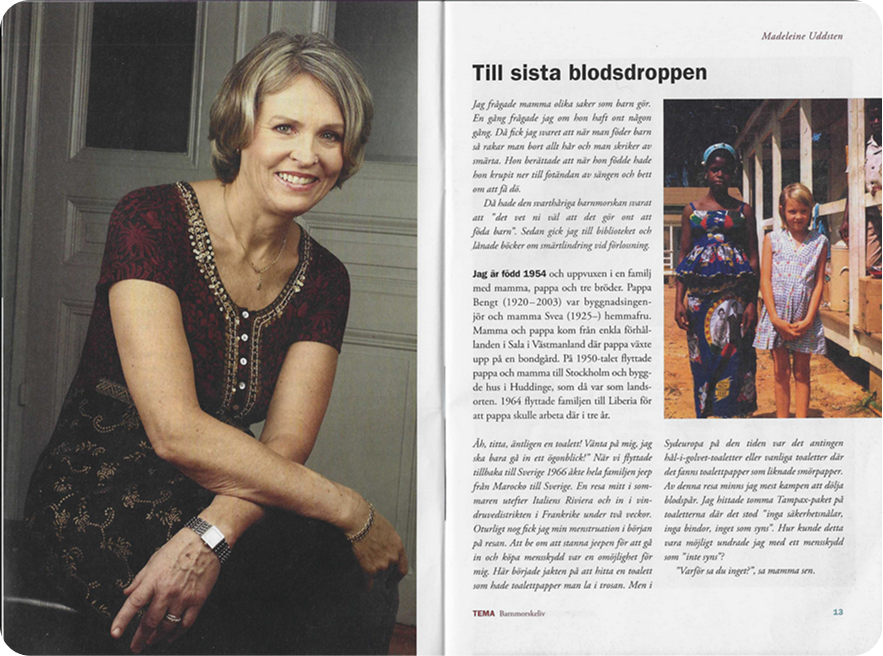 Madeleine Uddsten

Till sista blodsdroppen

Jag frågade mamma olika saker som barn gör. En gång frågade jag om hon haft ont någon gång. Då fick jag svaret att när man föder barn så rakar man bort allt hår och man skriker av smärta. Hon berättade att när hon födde hade hon krupit ner till fotändan av sängen och bett om att få dö.

Då hade den svarthåriga barnmorskan svarat att "det vet ni väl att det gör ont att föda barn". Sedan gick jag till biblioteket och lånade böcker om smärtlindring vid förlossning.

Jag är född 1954 och uppvuxen i en familj med mamma, pappa och tre bröder. Pappa Bengt (1920–2003) var byggnadsingenjör och mamma Svea (1925–) hemmafru. Mamma och pappa kom från enkla förhållanden i Sala i Västmanland där pappa växte upp på en bondgård. På 1950-talet flyttade pappa och mamma till Stockholm och byggde hus i Huddinge, som då var som landsorten. 1964 flyttade familjen till Liberia för att pappa skulle arbeta där i tre år.

Åh, titta, äntligen en toalett! Vänta på mig, jag ska bara gå in ett ögonblick!" När vi flyttade tillbaka till Sverige 1966 åkte hela familjen jeep från Marocko till Sverige. En resa mitt i sommaren utefter Italiens Riviera och in i vindruvedistrikten i Frankrike under två veckor. Oturligt nog fick jag min menstruation i början på resan. Att be om att stanna jeepen för att gå in och köpa mensskydd var en omöjlighet för mig. Här började jakten på att hitta en toalett som hade toalettpapper man la i trosan. Men i Sydeuropa på den tiden var det antingen hål-i-golvet-toaletter eller vanliga toaletter där det fanns toalettpapper som liknade smörpapper. Av denna resa minns jag mest kampen att dölja blodspår. Jag hittade tomma Tampax-paket på toaletterna där det stod "inga säkerhetsnålar, inga bindor, inget som syns". Hur kunde detta vara möjligt undrade jag med ett mensskydd som "inte syns"?

"Varför sa du inget?", sa mamma sen.

TEMA Barnmorskeliv

13